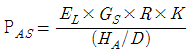 $\mathrm{P}_{AS} = \frac{E_L \times G_S \times R \times K}{(H_A / D)}$